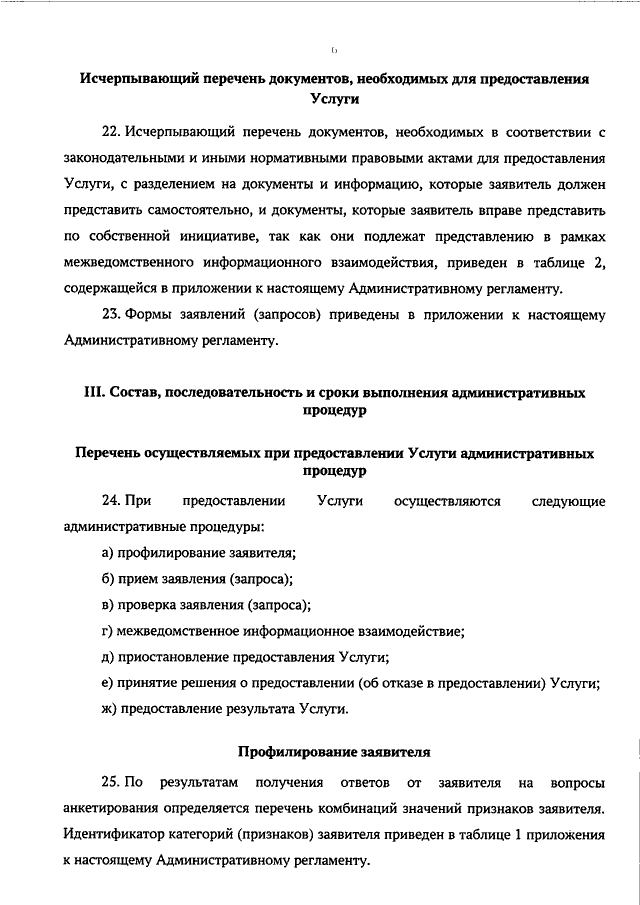 6

Исчерпывающий перечень документов, необходимых для предоставления Услуги

22. Исчерпывающий перечень документов, необходимых в соответствии с законодательными и иными нормативными правовыми актами для предоставления Услуги, с разделением на документы и информацию, которые заявитель должен представить самостоятельно, и документы, которые заявитель вправе представить по собственной инициативе, так как они подлежат представлению в рамках межведомственного информационного взаимодействия, приведен в таблице 2, содержащейся в приложении к настоящему Административному регламенту.

23. Формы заявлений (запросов) приведены в приложении к настоящему Административному регламенту.

III. Состав, последовательность и сроки выполнения административных процедур

Перечень осуществляемых при предоставлении Услуги административных процедур

24. При предоставлении Услуги осуществляются следующие административные процедуры:

а) профилирование заявителя;

б) прием заявления (запроса);

в) проверка заявления (запроса);

г) межведомственное информационное взаимодействие;

д) приостановление предоставления Услуги;

е) принятие решения о предоставлении (об отказе в предоставлении) Услуги;

ж) предоставление результата Услуги.

Профилирование заявителя

25. По результатам получения ответов от заявителя на вопросы анкетирования определяется перечень комбинаций значений признаков заявителя. Идентификатор категорий (признаков) заявителя приведен в таблице 1 приложения к настоящему Административному регламенту.